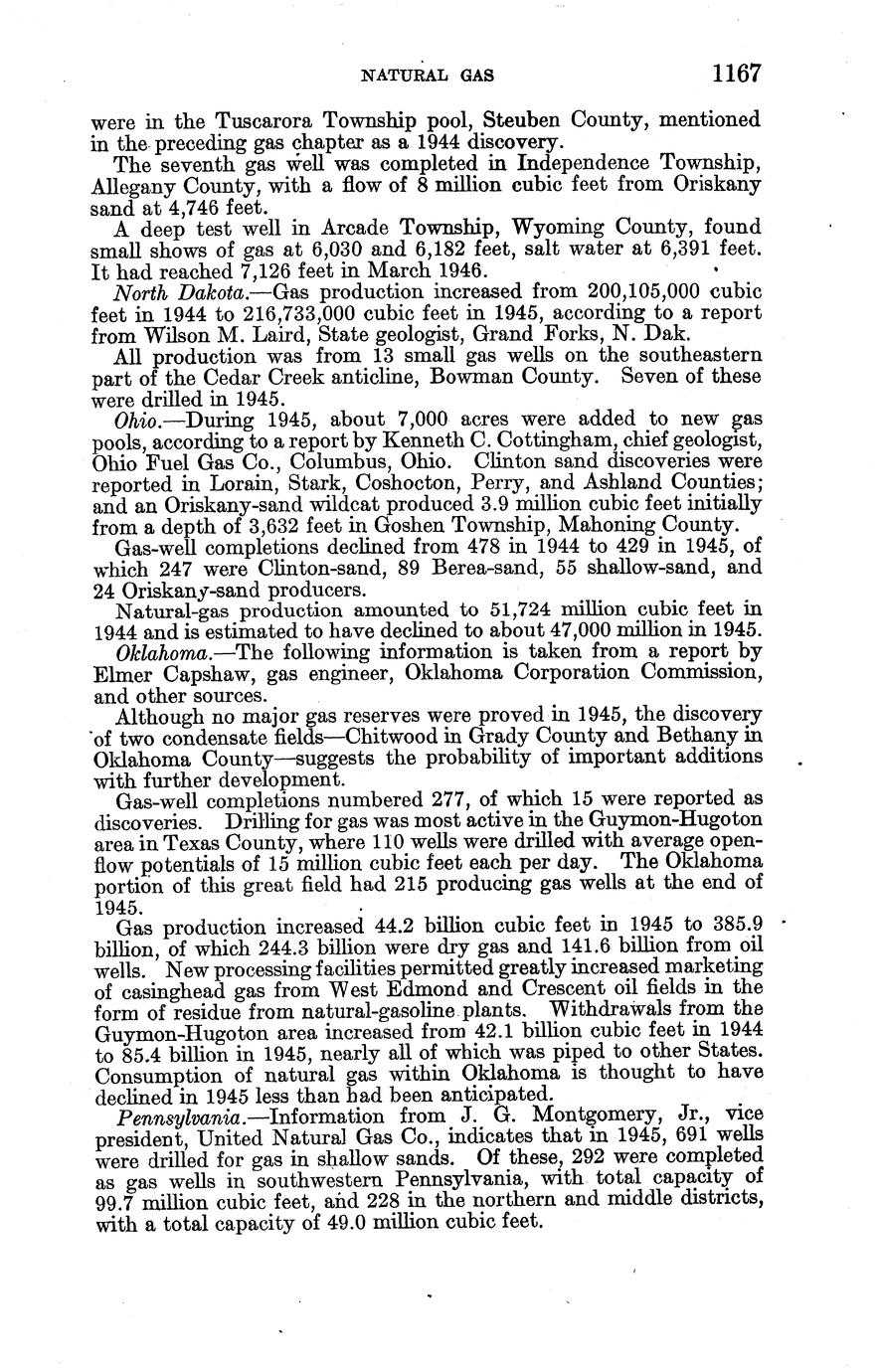 NATURAL GAS 1167

were in the Tuscarora Township pool, Steuben County, mentioned in the preceding gas chapter as a 1944 discovery.

The seventh gas well was completed in Independence Township, Allegany County, with a flow of 8 million cubic feet from Oriskany sand at 4,746 feet.

A deep test well in Arcade Township, Wyoming County, found small shows of gas at 6,030 and 6,182 feet, salt water at 6,391 feet. It had reached 7,126 feet in March 1946.

North Dakota.—Gas production increased from 200,105,000 cubic feet in 1944 to 216,733,000 cubic feet in 1945, according to a report from Wilson M. Laird, State geologist, Grand Forks, N. Dak.

All production was from 13 small gas wells on the southeastern part of the Cedar Creek anticline, Bowman County. Seven of these were drilled in 1945.

Ohio.—During 1945, about 7,000 acres were added to new gas pools, according to a report by Kenneth C. Cottingham, chief geologist, Ohio Fuel Gas Co., Columbus, Ohio. Clinton sand discoveries were reported in Lorain, Stark, Coshocton, Perry, and Ashland Counties; and an Oriskany-sand wildcat produced 3.9 million cubic feet initially from a depth of 3,632 feet in Goshen Township, Mahoning County.

Gas-well completions declined from 478 in 1944 to 429 in 1945, of which 247 were Clinton-sand, 89 Berea-sand, 55 shallow-sand, and 24 Oriskany-sand producers.

Natural-gas production amounted to 51,724 million cubic feet in 1944 and is estimated to have declined to about 47,000 million in 1945.

Oklahoma.—The following information is taken from a report by Elmer Capshaw, gas engineer, Oklahoma Corporation Commission, and other sources.

Although no major gas reserves were proved in 1945, the discovery of two condensate fields—Chitwood in Grady County and Bethany in Oklahoma County—suggests the probability of important additions with further development.

Gas-well completions numbered 277, of which 15 were reported as discoveries. Drilling for gas was most active in the Guymon-Hugoton area in Texas County, where 110 wells were drilled with average open-flow potentials of 15 million cubic feet each per day. The Oklahoma portion of this great field had 215 producing gas wells at the end of 1945.

Gas production increased 44.2 billion cubic feet in 1945 to 385.9 billion, of which 244.3 billion were dry gas and 141.6 billion from oil wells. New processing facilities permitted greatly increased marketing of casinghead gas from West Edmond and Crescent oil fields in the form of residue from natural-gasoline plants. Withdrawals from the Guymon-Hugoton area increased from 42.1 billion cubic feet in 1944 to 85.4 billion in 1945, nearly all of which was piped to other States. Consumption of natural gas within Oklahoma is thought to have declined in 1945 less than had been anticipated.

Pennsylvania.—Information from J. G. Montgomery, Jr., vice president, United Natural Gas Co., indicates that in 1945, 691 wells were drilled for gas in shallow sands. Of these, 292 were completed as gas wells in southwestern Pennsylvania, with total capacity of 99.7 million cubic feet, and 228 in the northern and middle districts, with a total capacity of 49.0 million cubic feet.